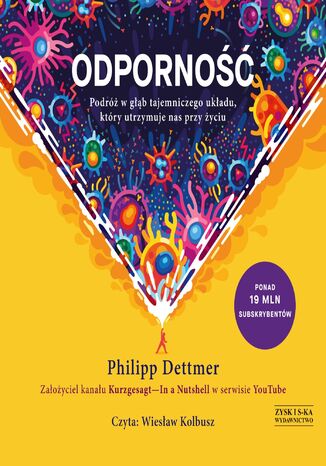 ODPORNOŚĆ

Podróż w głąb tajemniczego układu, który utrzymuje nas przy życiu

PONAD
19 MLN
SUBSKRYBENTÓW

Philipp Dettmer

Założyciel kanału Kurzgesagt—In a Nutshell w serwisie YouTube

Czyta: Wiesław Kolbusz

ZYSK I S-KA
WYDAWNICTWO